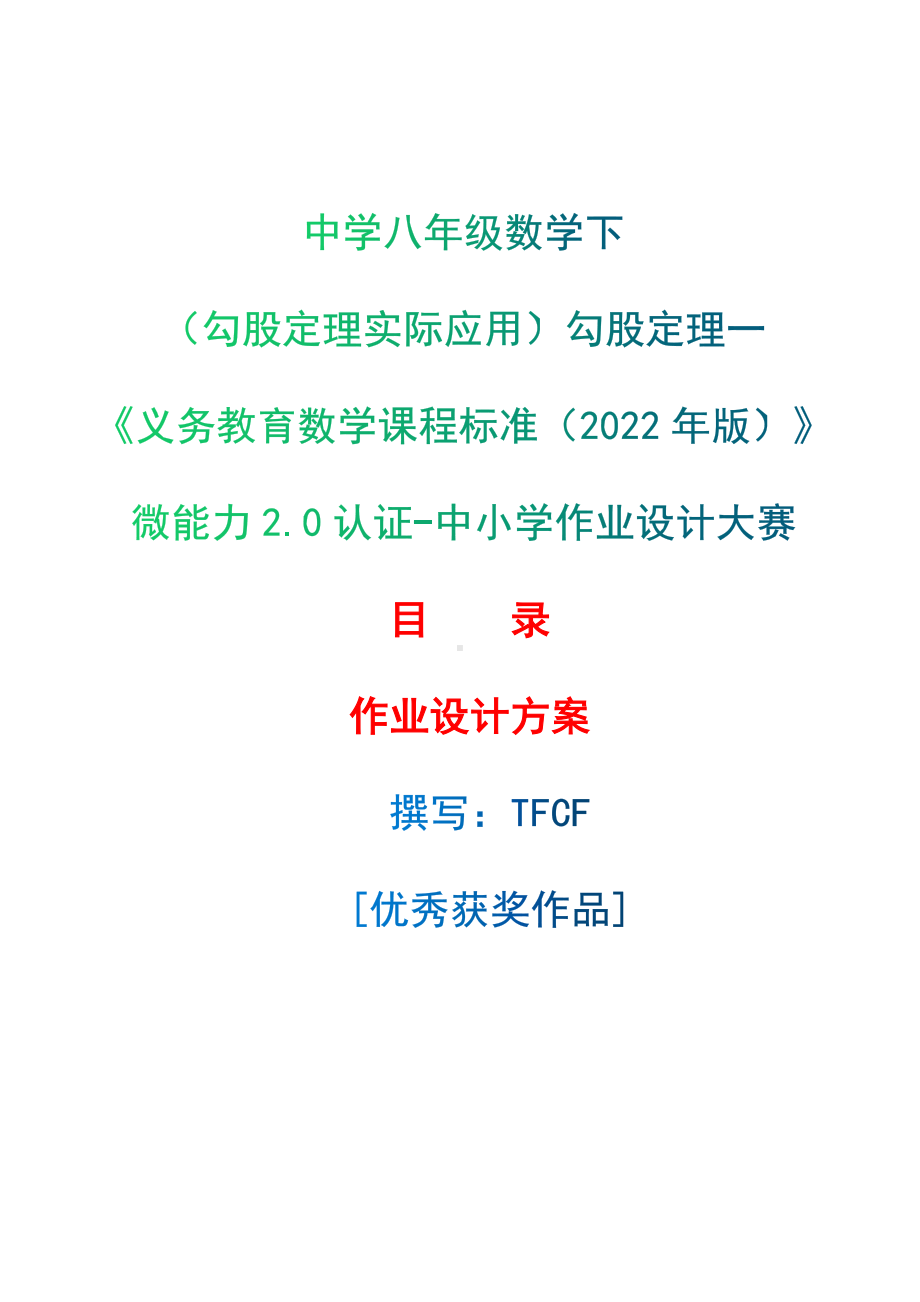 中学八年级数学下

（勾股定理实际应用）勾股定理一

《义务教育数学课程标准（2022 年版）》

微能力 2.0 认证-中小学作业设计大赛

目　录

作业设计方案

撰写：TFCF

[优秀获奖作品]